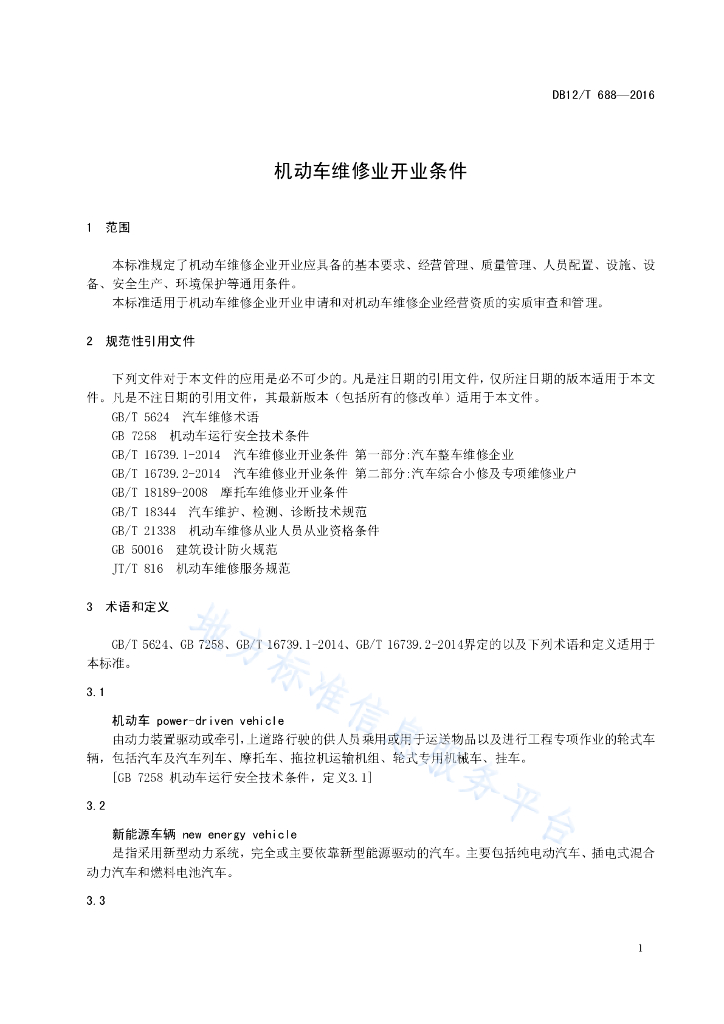 DB12/T 688—2016

机动车维修业开业条件

1　范围

本标准规定了机动车维修企业开业应具备的基本要求、经营管理、质量管理、人员配置、设施、设备、安全生产、环境保护等通用条件。

本标准适用于机动车维修企业开业申请和对机动车维修企业经营资质的实质审查和管理。

2　规范性引用文件

下列文件对于本文件的应用是必不可少的。凡是注日期的引用文件，仅所注日期的版本适用于本文件。凡是不注日期的引用文件，其最新版本（包括所有的修改单）适用于本文件。

GB/T 5624　汽车维修术语

GB 7258　机动车运行安全技术条件

GB/T 16739.1-2014　汽车维修业开业条件 第一部分:汽车整车维修企业

GB/T 16739.2-2014　汽车维修业开业条件 第二部分:汽车综合小修及专项维修业户

GB/T 18189-2008　摩托车维修业开业条件

GB/T 18344　汽车维护、检测、诊断技术规范

GB/T 21338　机动车维修从业人员从业资格条件

GB 50016　建筑设计防火规范

JT/T 816　机动车维修服务规范

3　术语和定义

GB/T 5624、GB 7258、GB/T 16739.1-2014、GB/T 16739.2-2014界定的以及下列术语和定义适用于本标准。

3.1

机动车 power-driven vehicle

由动力装置驱动或牵引，上道路行驶的供人员乘用或用于运送物品以及进行工程专项作业的轮式车辆，包括汽车及汽车列车、摩托车、拖拉机运输机组、轮式专用机械车、挂车。

[GB 7258 机动车运行安全技术条件，定义3.1]

3.2

新能源车辆 new energy vehicle

是指采用新型动力系统，完全或主要依靠新型能源驱动的汽车。主要包括纯电动汽车、插电式混合动力汽车和燃料电池汽车。

3.3

地方标准信息服务平台

1